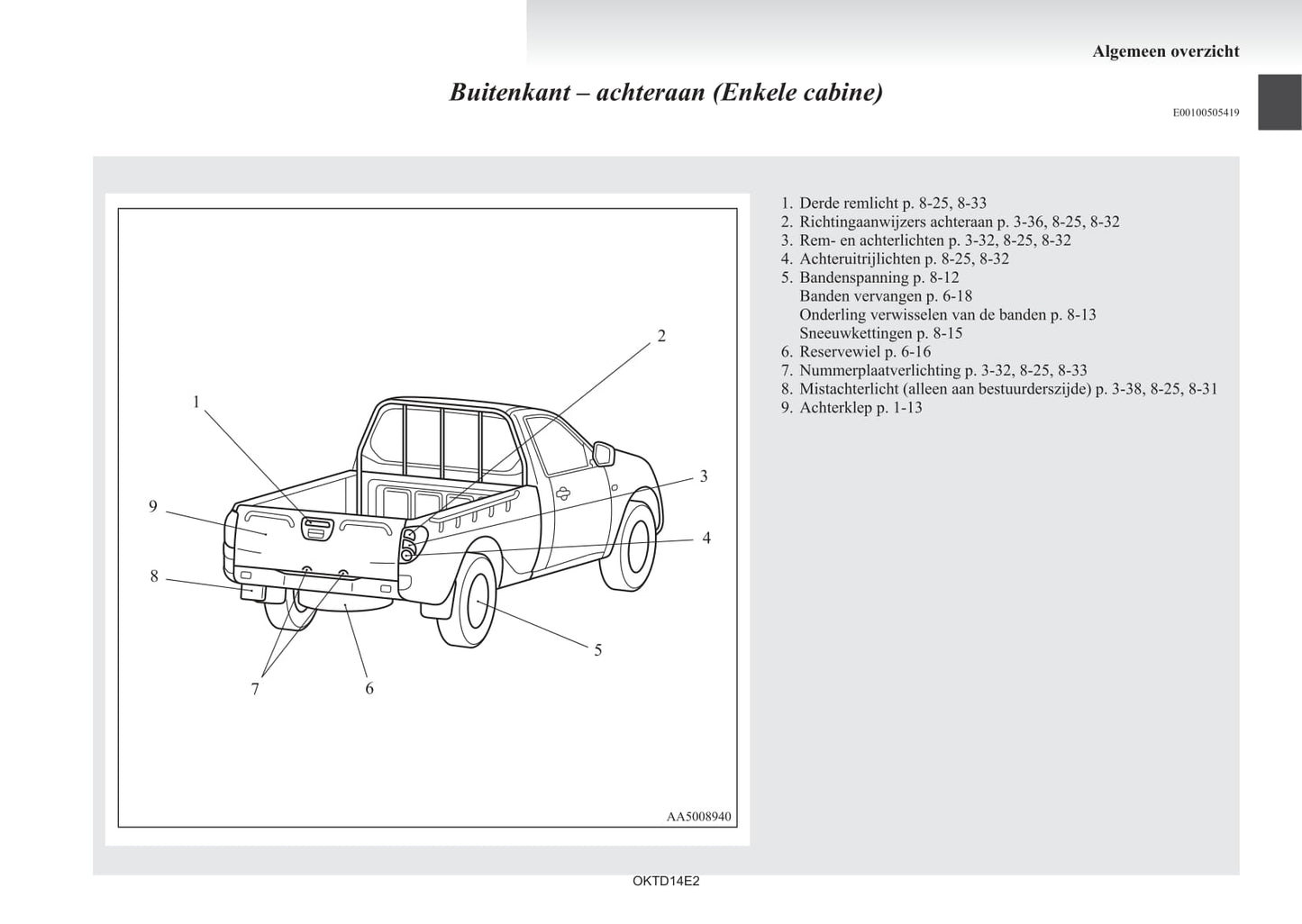 Algemeen overzicht

Buitenkant – achteraan (Enkele cabine)

E00100505419

1
2
3
4
5
6
7
8
9

AA5008940

1. Derde remlicht p. 8-25, 8-33
2. Richtingaanwijzers achteraan p. 3-36, 8-25, 8-32
3. Rem- en achterlichten p. 3-32, 8-25, 8-32
4. Achteruitrijlichten p. 8-25, 8-32
5. Bandenspanning p. 8-12
Banden vervangen p. 6-18
Onderling verwisselen van de banden p. 8-13
Sneeuwkettingen p. 8-15
6. Reservewiel p. 6-16
7. Nummerplaatverlichting p. 3-32, 8-25, 8-33
8. Mistachterlicht (alleen aan bestuurderszijde) p. 3-38, 8-25, 8-31
9. Achterklep p. 1-13

OKTD14E2